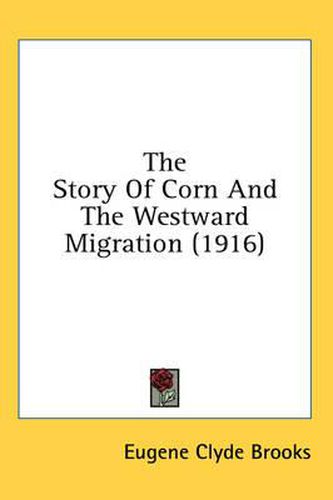 The
Story Of Corn And
The Westward
Migration (1916)

Eugene Clyde Brooks